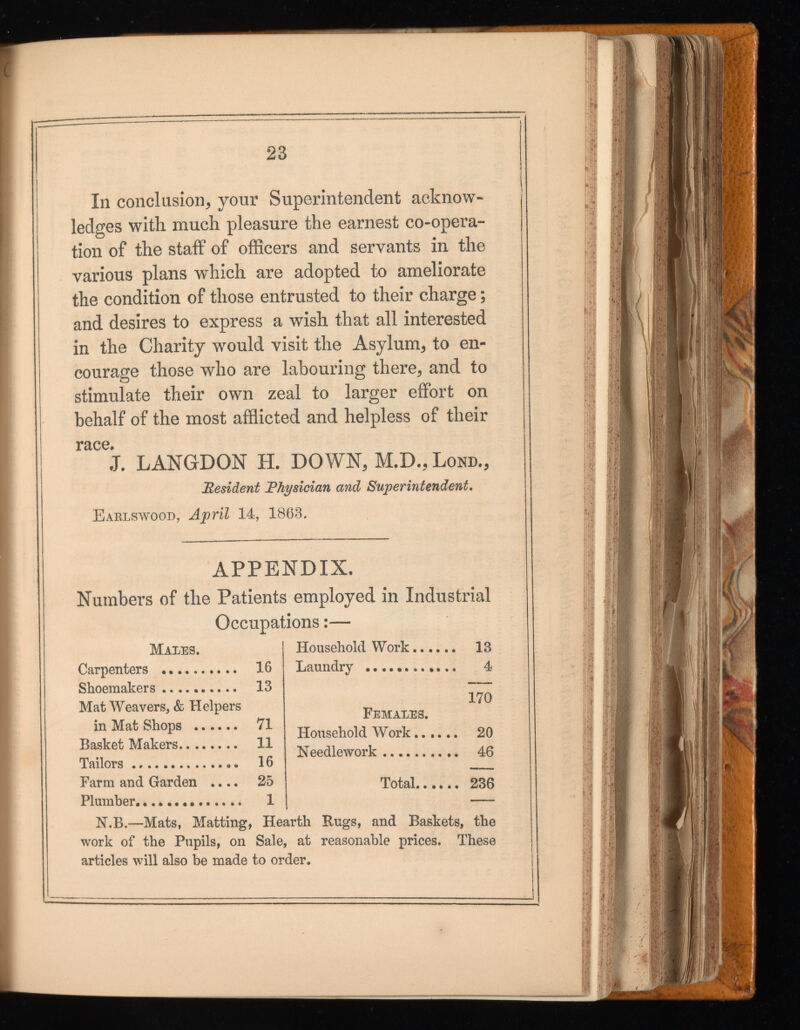 23

In conclusion, your Superintendent acknowledges with much pleasure the earnest co-operation of the staff of officers and servants in the various plans which are adopted to ameliorate the condition of those entrusted to their charge; and desires to express a wish that all interested in the Charity would visit the Asylum, to encourage those who are labouring there, and to stimulate their own zeal to larger effort on behalf of the most afflicted and helpless of their race.

J. LANGDON H. DOWN, M.D., Lond.,
Resident Physician and Superintendent.

Earlswood, April 14, 1863.

APPENDIX.

Numbers of the Patients employed in Industrial Occupations:—

Males.
Carpenters .......... 16
Shoemakers .......... 13
Mat Weavers, & Helpers in Mat Shops ...... 71
Basket Makers........ 11
Tailors .............. 16
Farm and Garden .... 25
Plumber.............. 1
Household Work...... 13
Laundry ............ 4
170

Females.
Household Work...... 20
Needlework .......... 46
Total...... 236

N.B.—Mats, Matting, Hearth Rugs, and Baskets, the work of the Pupils, on Sale, at reasonable prices. These articles will also be made to order.